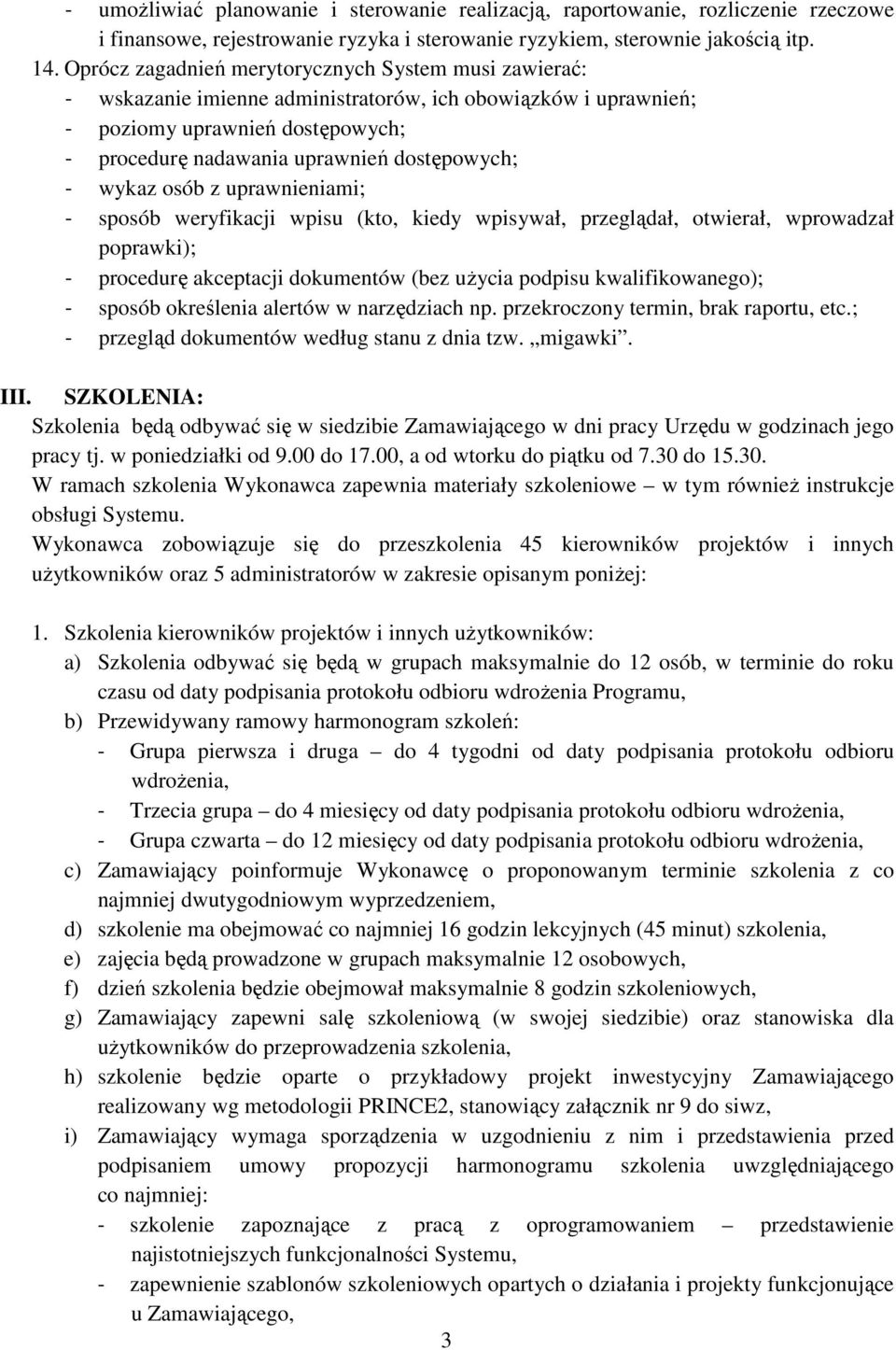 - umożliwiać planowanie i sterowanie realizacją, raportowanie, rozliczenie rzeczowe i finansowe, rejestrowanie ryzyka i sterowanie ryzykiem, sterownie jakością itp.

14. Oprócz zagadnień merytorycznych System musi zawierać:
- wskazanie imienne administratorów, ich obowiązków i uprawnień;
- poziomy uprawnień dostępowych;
- procedurę nadawania uprawnień dostępowych;
- wykaz osób z uprawnieniami;
- sposób weryfikacji wpisu (kto, kiedy wpisywał, przeglądał, otwierał, wprowadzał poprawki);
- procedurę akceptacji dokumentów (bez użycia podpisu kwalifikowanego);
- sposób określenia alertów w narzędziach np. przekroczony termin, brak raportu, etc.;
- przegląd dokumentów według stanu z dnia tzw. „migawki”.

III. SZKOLENIA:
Szkolenia będą odbywać się w siedzibie Zamawiającego w dni pracy Urzędu w godzinach jego pracy tj. w poniedziałki od 9.00 do 17.00, a od wtorku do piątku od 7.30 do 15.30.
W ramach szkolenia Wykonawca zapewnia materiały szkoleniowe – w tym również instrukcje obsługi Systemu.
Wykonawca zobowiązuje się do przeszkolenia 45 kierowników projektów i innych użytkowników oraz 5 administratorów w zakresie opisanym poniżej:

1. Szkolenia kierowników projektów i innych użytkowników:
a) Szkolenia odbywać się będą w grupach maksymalnie do 12 osób, w terminie do roku czasu od daty podpisania protokołu odbioru wdrożenia Programu,
b) Przewidywany ramowy harmonogram szkoleń:
- Grupa pierwsza i druga – do 4 tygodni od daty podpisania protokołu odbioru wdrożenia,
- Trzecia grupa – do 4 miesięcy od daty podpisania protokołu odbioru wdrożenia,
- Grupa czwarta – do 12 miesięcy od daty podpisania protokołu odbioru wdrożenia,
c) Zamawiający poinformuje Wykonawcę o proponowanym terminie szkolenia z co najmniej dwutygodniowym wyprzedzeniem,
d) szkolenie ma obejmować co najmniej 16 godzin lekcyjnych (45 minut) szkolenia,
e) zajęcia będą prowadzone w grupach maksymalnie 12 osobowych,
f) dzień szkolenia będzie obejmował maksymalnie 8 godzin szkoleniowych,
g) Zamawiający zapewni salę szkoleniową (w swojej siedzibie) oraz stanowiska dla użytkowników do przeprowadzenia szkolenia,
h) szkolenie będzie oparte o przykładowy projekt inwestycyjny Zamawiającego realizowany wg metodologii PRINCE2, stanowiący załącznik nr 9 do siwz,
i) Zamawiający wymaga sporządzenia w uzgodnieniu z nim i przedstawienia przed podpisaniem umowy propozycji harmonogramu szkolenia uwzględniającego co najmniej:
- szkolenie zapoznające z pracą z oprogramowaniem – przedstawienie najistotniejszych funkcjonalności Systemu,
- zapewnienie szablonów szkoleniowych opartych o działania i projekty funkcjonujące u Zamawiającego,

3